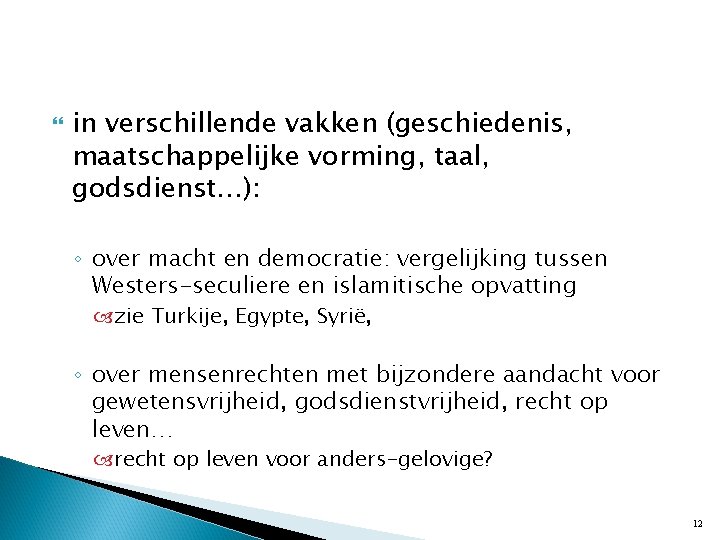 in verschillende vakken (geschiedenis, maatschappelijke vorming, taal, godsdienst…):

◦ over macht en democratie: vergelijking tussen Westers-seculiere en islamitische opvatting

zie Turkije, Egypte, Syrië,

◦ over mensenrechten met bijzondere aandacht voor gewetensvrijheid, godsdienstvrijheid, recht op leven…

recht op leven voor anders-gelovige?

12